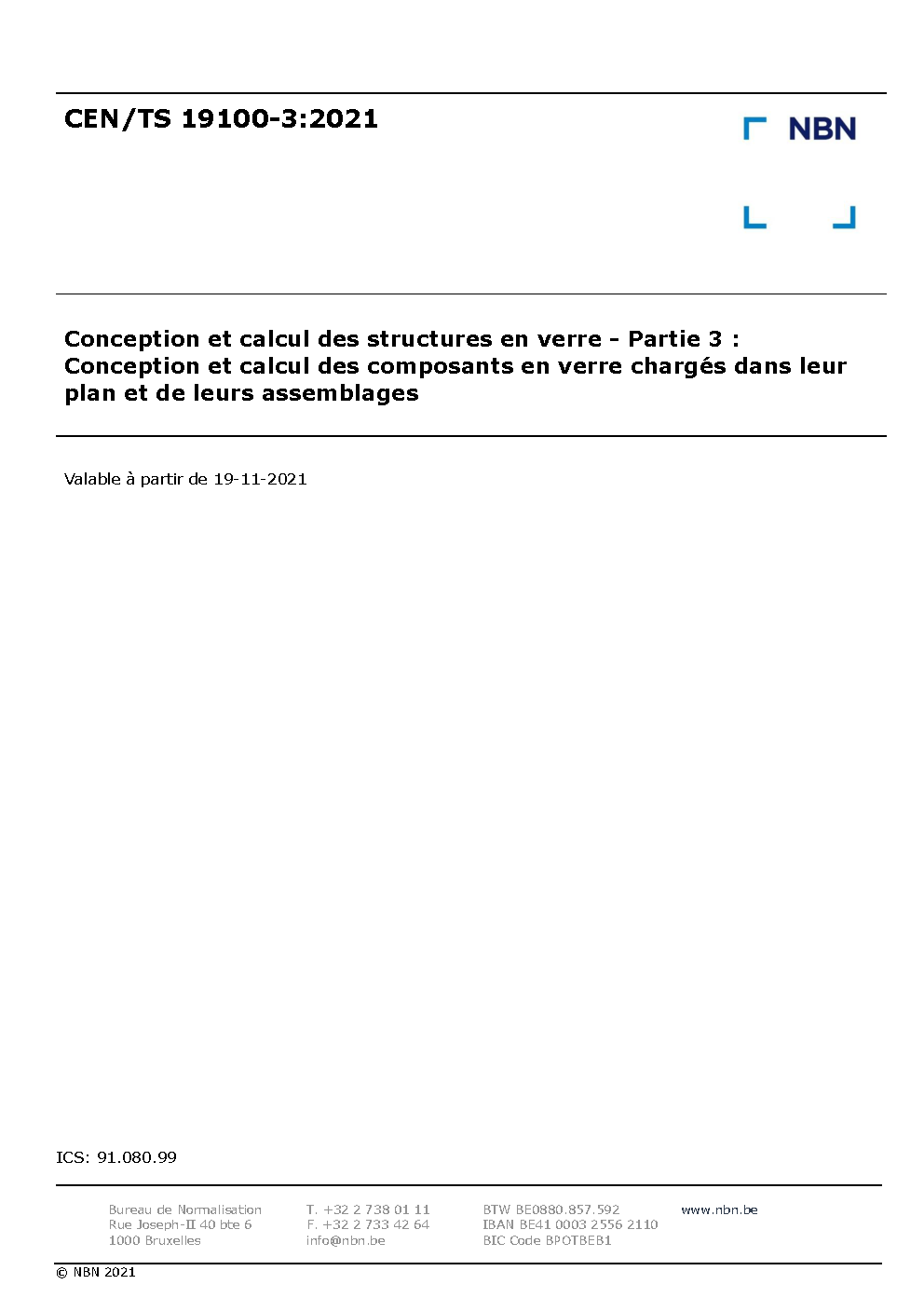 CEN/TS 19100-3:2021

NBN

Conception et calcul des structures en verre - Partie 3 : Conception et calcul des composants en verre chargés dans leur plan et de leurs assemblages

Valable à partir de 19-11-2021

ICS: 91.080.99

Bureau de Normalisation
Rue Joseph-II 40 bte 6
1000 Bruxelles

T. +32 2 738 01 11
F. +32 2 733 42 64
info@nbn.be

BTW BE0880.857.592
IBAN BE41 0003 2556 2110
BIC Code BPOTBEB1

www.nbn.be

© NBN 2021